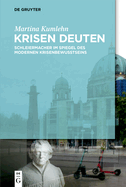 DE GRUYTER

Martina Kumlehn

KRISEN DEUTEN

SCHLEIERMACHER IM SPIEGEL DES MODERNEN KRISENBEWUSSTSEINS

DE G